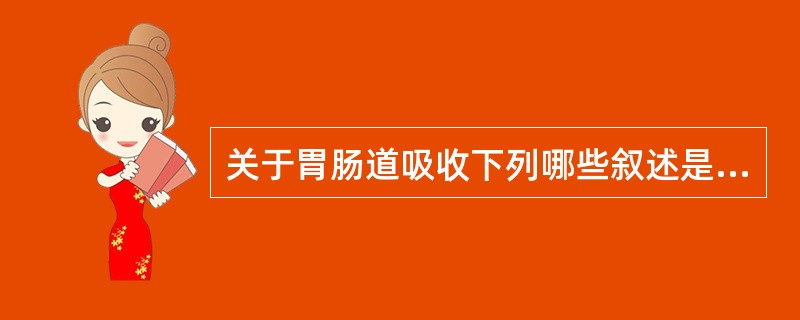 关于胃肠道吸收下列哪些叙述是...